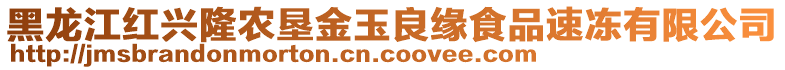 黑龙江红兴隆农垦金玉良缘食品速冻有限公司
http://jmsbrandonmorton.cn.coovee.com